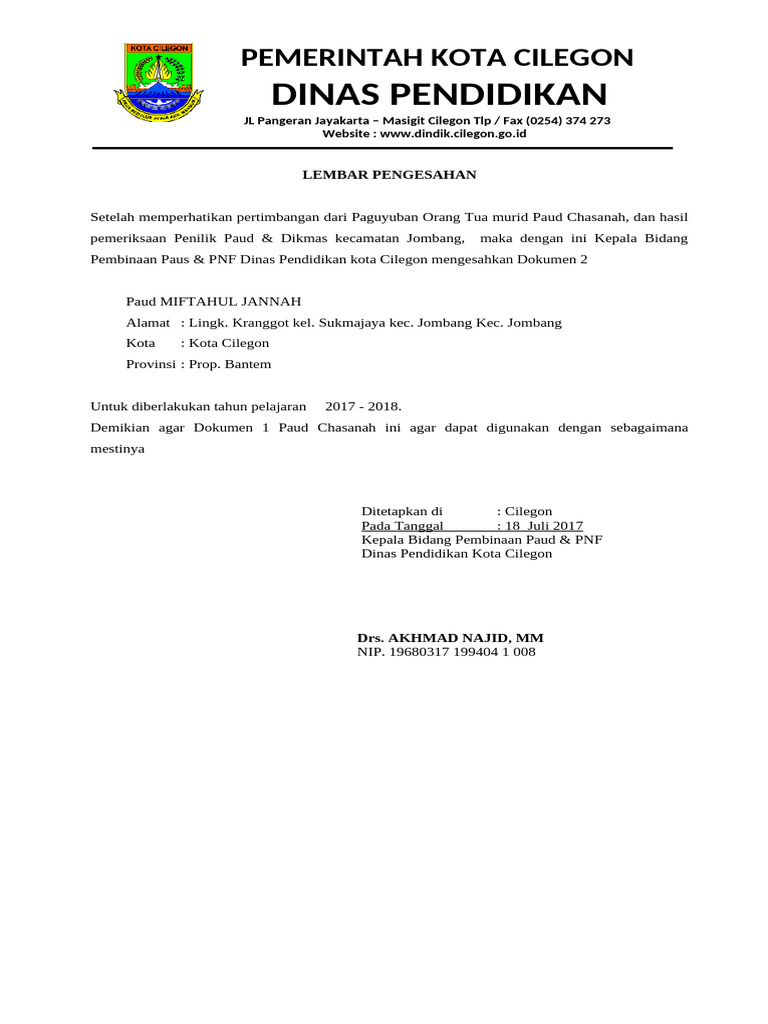 KOTA CILEGON

PEMERINTAH KOTA CILEGON
DINAS PENDIDIKAN
JL Pangeran Jayakarta – Masigit Cilegon Tlp / Fax (0254) 374 273
Website : www.dindik.cilegon.go.id

LEMBAR PENGESAHAN

Setelah memperhatikan pertimbangan dari Paguyuban Orang Tua murid Paud Chasanah, dan hasil pemeriksaan Penilik Paud & Dikmas kecamatan Jombang, maka dengan ini Kepala Bidang Pembinaan Paus & PNF Dinas Pendidikan kota Cilegon mengesahkan Dokumen 2

Paud MIFTAHUL JANNAH
Alamat : Lingk. Kranggot kel. Sukmajaya kec. Jombang Kec. Jombang
Kota : Kota Cilegon
Provinsi : Prop. Bantem

Untuk diberlakukan tahun pelajaran 2017 - 2018.
Demikian agar Dokumen 1 Paud Chasanah ini agar dapat digunakan dengan sebagaimana mestinya

Ditetapkan di : Cilegon
Pada Tanggal : 18 Juli 2017
Kepala Bidang Pembinaan Paud & PNF
Dinas Pendidikan Kota Cilegon

Drs. AKHMAD NAJID, MM
NIP. 19680317 199404 1 008